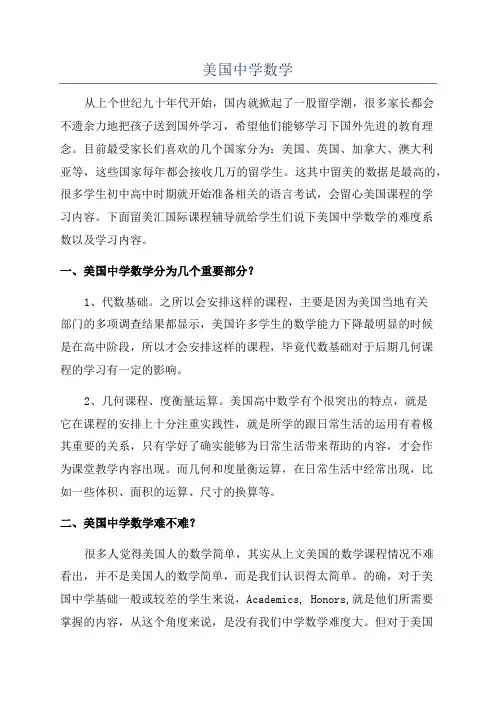 美国中学数学

从上个世纪九十年代开始，国内就掀起了一股留学潮，很多家长都会不遗余力地把孩子送到国外学习，希望他们能够学习下国外先进的教育理念。目前最受家长们喜欢的几个国家分为：美国、英国、加拿大、澳大利亚等，这些国家每年都会接收几万的留学生。这其中留美的数据是最高的，很多学生初中高中时期就开始准备相关的语言考试，会留心美国课程的学习内容。下面留美汇国际课程辅导就给学生们说下美国中学数学的难度系数以及学习内容。

一、美国中学数学分为几个重要部分？

1、代数基础。之所以会安排这样的课程，主要是因为美国当地有关部门的多项调查结果都显示，美国许多学生的数学能力下降最明显的时候是在高中阶段，所以才会安排这样的课程，毕竟代数基础对于后期几何课程的学习有一定的影响。

2、几何课程、度衡量运算。美国高中数学有个很突出的特点，就是它在课程的安排上十分注重实践性，就是所学的跟日常生活的运用有着极其重要的关系，只有学好了确实能够为日常生活带来帮助的内容，才会作为课堂教学内容出现。而几何和度量衡运算，在日常生活中经常出现，比如一些体积、面积的运算、尺寸的换算等。

二、美国中学数学难不难？

很多人觉得美国人的数学简单，其实从上文美国的数学课程情况不难看出，并不是美国人的数学简单，而是我们认识得太简单。的确，对于美国中学基础一般或较差的学生来说，Academics, Honors,就是他们所需要掌握的内容，从这个角度来说，是没有我们中学数学难度大。但对于美国